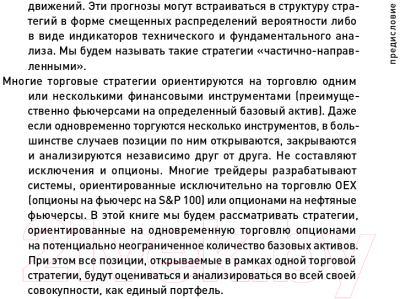 движений. Эти прогнозы могут встраиваться в структуру стратегий в форме смещенных распределений вероятности либо в виде индикаторов технического и фундаментального анализа. Мы будем называть такие стратегии «частично-направленными».

Многие торговые стратегии ориентируются на торговлю одним или несколькими финансовыми инструментами (преимущественно фьючерсами на определенный базовый актив). Даже если одновременно торгуются несколько инструментов, в большинстве случаев позиции по ним открываются, закрываются и анализируются независимо друг от друга. Не составляют исключения и опционы. Многие трейдеры разрабатывают системы, ориентированные исключительно на торговлю OEX (опционы на фьючерс на S&P 100) или опционами на нефтяные фьючерсы. В этой книге мы будем рассматривать стратегии, ориентированные на одновременную торговлю опционами на потенциально неограниченное количество базовых активов. При этом все позиции, открываемые в рамках одной торговой стратегии, будут оцениваться и анализироваться во всей своей совокупности, как единый портфель.

предисловие

21vek.by